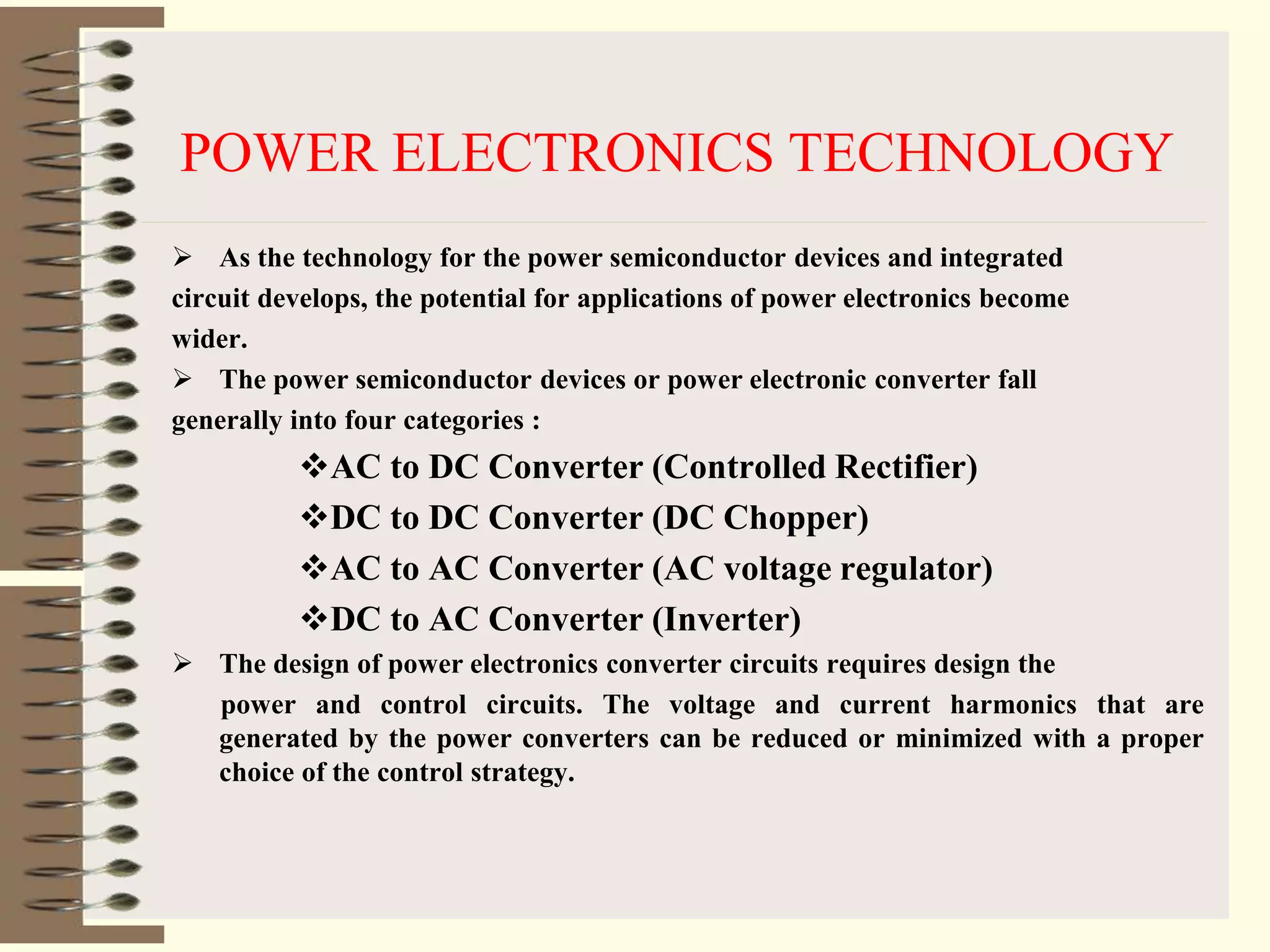 POWER ELECTRONICS TECHNOLOGY

➢ As the technology for the power semiconductor devices and integrated circuit develops, the potential for applications of power electronics become wider.

➢ The power semiconductor devices or power electronic converter fall generally into four categories :

❖AC to DC Converter (Controlled Rectifier)

❖DC to DC Converter (DC Chopper)

❖AC to AC Converter (AC voltage regulator)

❖DC to AC Converter (Inverter)

➢ The design of power electronics converter circuits requires design the power and control circuits. The voltage and current harmonics that are generated by the power converters can be reduced or minimized with a proper choice of the control strategy.